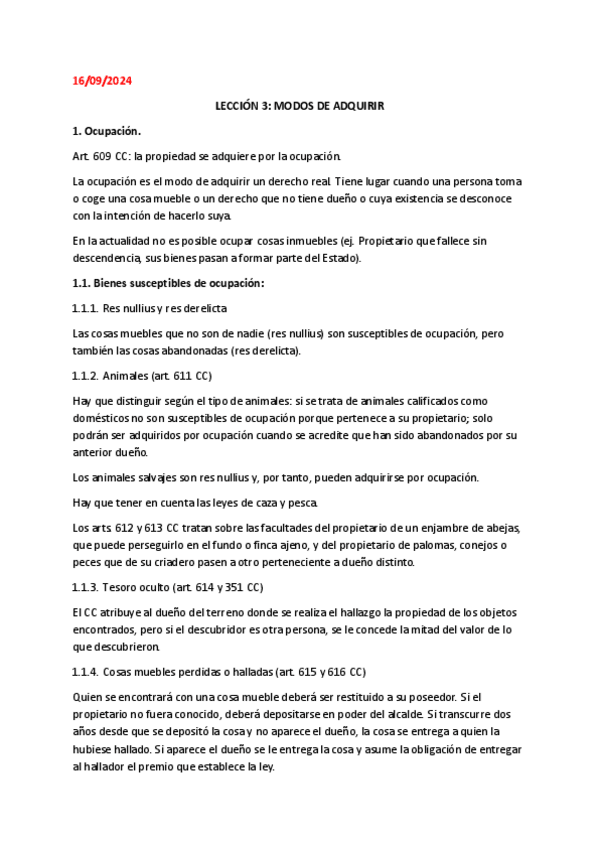 16/09/2024

LECCIÓN 3: MODOS DE ADQUIRIR

1. Ocupación.

Art. 609 CC: la propiedad se adquiere por la ocupación.

La ocupación es el modo de adquirir un derecho real. Tiene lugar cuando una persona toma o coge una cosa mueble o un derecho que no tiene dueño o cuya existencia se desconoce con la intención de hacerlo suya.

En la actualidad no es posible ocupar cosas inmuebles (ej. Propietario que fallece sin descendencia, sus bienes pasan a formar parte del Estado).

1.1. Bienes susceptibles de ocupación:

1.1.1. Res nullius y res derelicta

Las cosas muebles que no son de nadie (res nullius) son susceptibles de ocupación, pero también las cosas abandonadas (res derelicta).

1.1.2. Animales (art. 611 CC)

Hay que distinguir según el tipo de animales: si se trata de animales calificados como domésticos no son susceptibles de ocupación porque pertenece a su propietario; solo podrán ser adquiridos por ocupación cuando se acredite que han sido abandonados por su anterior dueño.

Los animales salvajes son res nullius y, por tanto, pueden adquirirse por ocupación.

Hay que tener en cuenta las leyes de caza y pesca.

Los arts. 612 y 613 CC tratan sobre las facultades del propietario de un enjambre de abejas, que puede perseguirlo en el fundo o finca ajeno, y del propietario de palomas, conejos o peces que de su criadero pasen a otro perteneciente a dueño distinto.

1.1.3. Tesoro oculto (art. 614 y 351 CC)

El CC atribuye al dueño del terreno donde se realiza el hallazgo la propiedad de los objetos encontrados, pero si el descubridor es otra persona, se le concede la mitad del valor de lo que descubrieron.

1.1.4. Cosas muebles perdidas o halladas (art. 615 y 616 CC)

Quien se encontrará con una cosa mueble deberá ser restituido a su poseedor. Si el propietario no fuera conocido, deberá depositarse en poder del alcalde. Si transcurre dos años desde que se depositó la cosa y no aparece el dueño, la cosa se entrega a quien la hubiese hallado. Si aparece el dueño se le entrega la cosa y asume la obligación de entregar al hallador el premio que establece la ley.